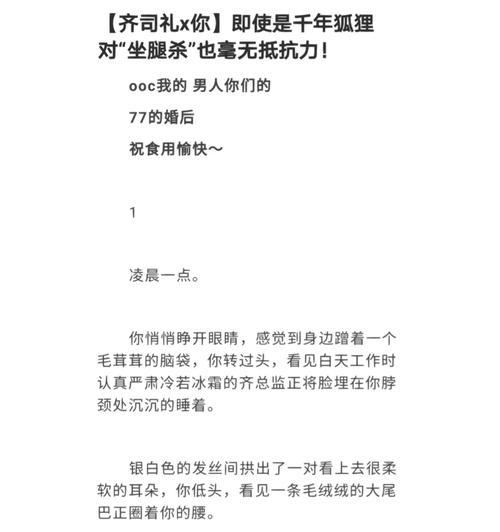 【齐司礼x你】即使是千年狐狸对“坐腿杀”也毫无抵抗力！

ooc我的 男人你们的

77的婚后

祝食用愉快～

1

凌晨一点。

你悄悄睁开眼睛，感觉到身边蹭着一个毛茸茸的脑袋，你转过头，看见白天工作时认真严肃冷若冰霜的齐总监正将脸埋在你脖颈处沉沉的睡着。

银白色的发丝间拱出了一对看上去很柔软的耳朵，你低头，看见一条毛绒绒的大尾巴正圈着你的腰。